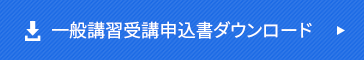 一般講習受講申込書ダウンロード